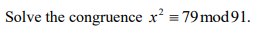 Solve the congruence $x^2 \equiv 79 \bmod 91$.